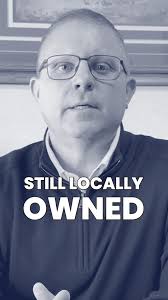 STILL LOCALLY
OWNED